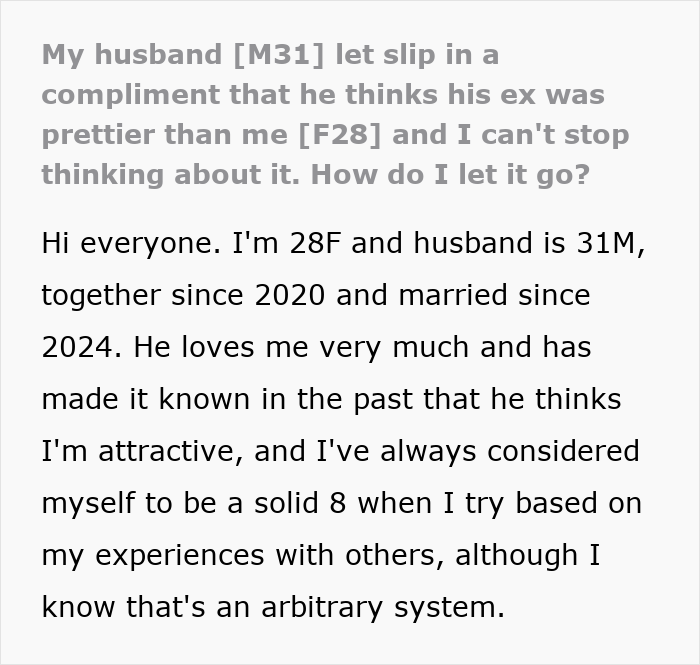 My husband [M31] let slip in a compliment that he thinks his ex was prettier than me [F28] and I can't stop thinking about it. How do I let it go?

Hi everyone. I'm 28F and husband is 31M, together since 2020 and married since 2024. He loves me very much and has made it known in the past that he thinks I'm attractive, and I've always considered myself to be a solid 8 when I try based on my experiences with others, although I know that's an arbitrary system.